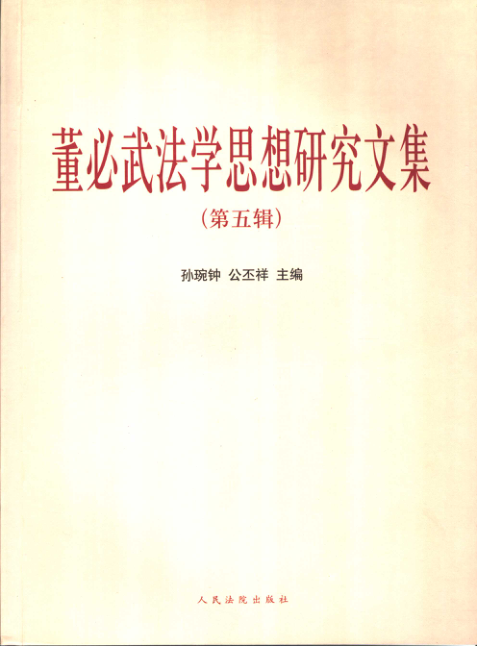 董必武法学思想研究文集

（第五辑）

孙琬钟 公丕祥 主编

人民法院出版社